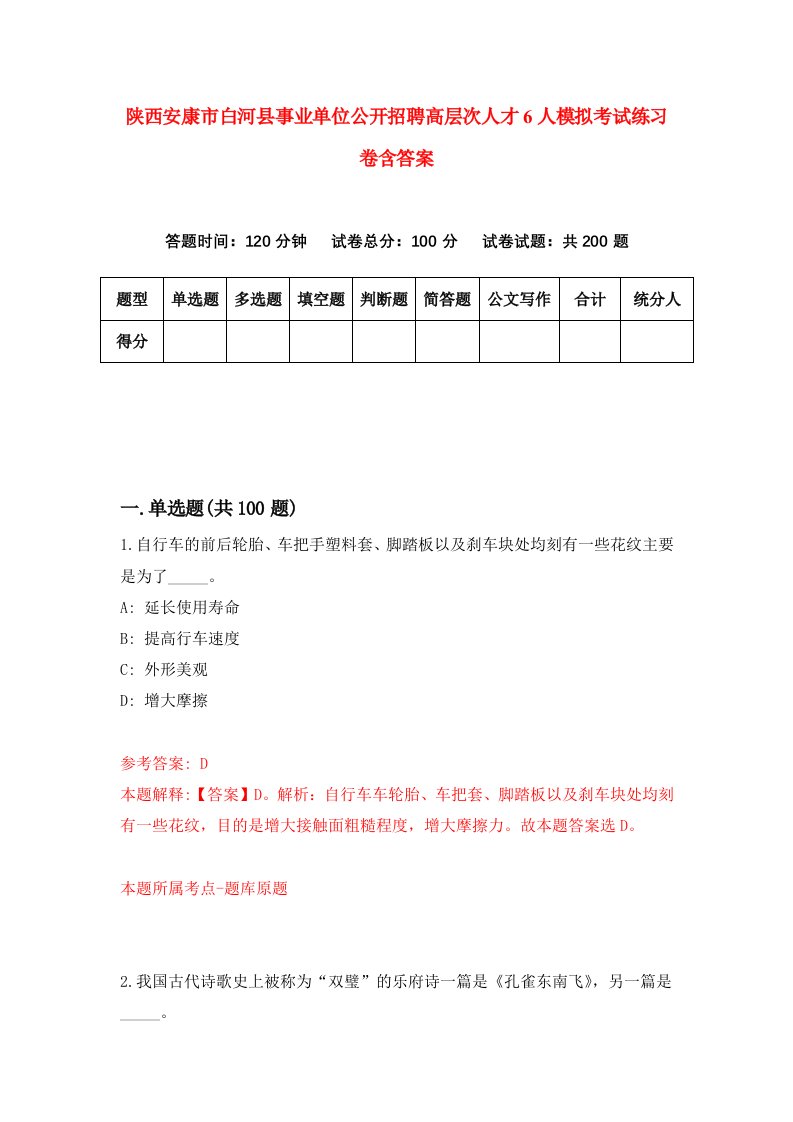 陕西安康市白河县事业单位公开招聘高层次人才6人模拟考试练习卷含答案

答题时间：120分钟　试卷总分：100分　试卷试题：共200题

| 题型 | 单选题 | 多选题 | 填空题 | 判断题 | 简答题 | 公文写作 | 合计 | 统分人 |
|---|---|---|---|---|---|---|---|---|
| 得分 | | | | | | | | |

一.单选题(共100题)

1.自行车的前后轮胎、车把手塑料套、脚踏板以及刹车块处均刻有一些花纹主要是为了_____。
A: 延长使用寿命
B: 提高行车速度
C: 外形美观
D: 增大摩擦

参考答案: D
本题解释:【答案】D。解析：自行车车轮胎、车把套、脚踏板以及刹车块处均刻有一些花纹，目的是增大接触面粗糙程度，增大摩擦力。故本题答案选D。

本题所属考点-题库原题

2.我国古代诗歌史上被称为“双璧”的乐府诗一篇是《孔雀东南飞》，另一篇是_____。